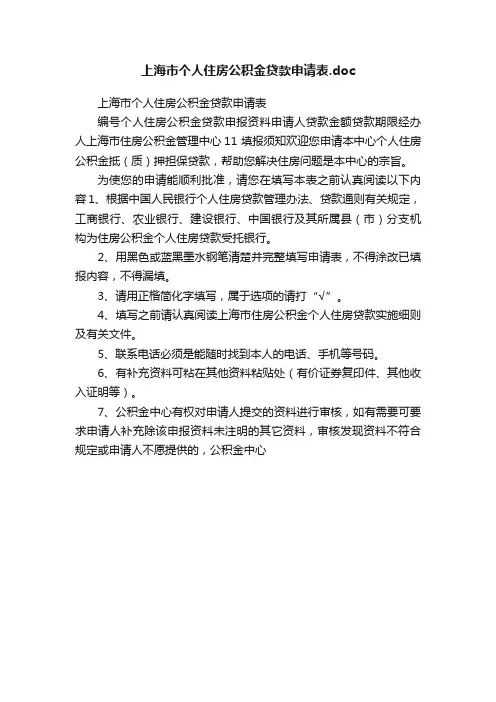 上海市个人住房公积金贷款申请表.doc

上海市个人住房公积金贷款申请表

编号个人住房公积金贷款申报资料申请人贷款金额贷款期限经办人上海市住房公积金管理中心 11 填报须知欢迎您申请本中心个人住房公积金抵（质）押担保贷款，帮助您解决住房问题是本中心的宗旨。

为使您的申请能顺利批准，请您在填写本表之前认真阅读以下内容 1、根据中国人民银行个人住房贷款管理办法、贷款通则有关规定，工商银行、农业银行、建设银行、中国银行及其所属县（市）分支机构为住房公积金个人住房贷款受托银行。

2、用黑色或蓝黑墨水钢笔清楚并完整填写申请表，不得涂改已填报内容，不得漏填。

3、请用正楷简化字填写，属于选项的请打“√”。

4、填写之前请认真阅读上海市住房公积金个人住房贷款实施细则及有关文件。

5、联系电话必须是能随时找到本人的电话、手机等号码。

6、有补充资料可粘在其他资料粘贴处（有价证券复印件、其他收入证明等）。

7、公积金中心有权对申请人提交的资料进行审核，如有需要可要求申请人补充除该申报资料未注明的其它资料，审核发现资料不符合规定或申请人不愿提供的，公积金中心